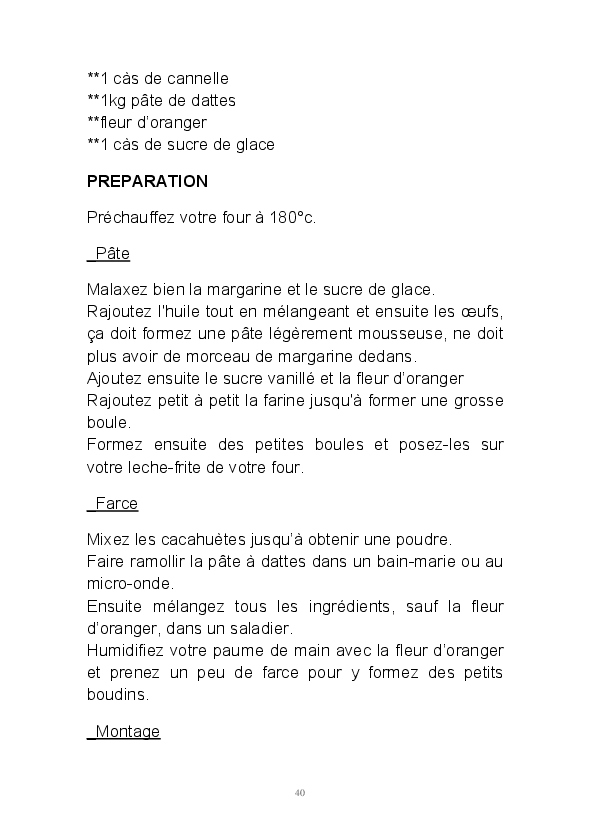 **1 càs de cannelle
**1kg pâte de dattes
**fleur d'oranger
**1 càs de sucre de glace

PREPARATION

Préchauffez votre four à 180°c.

_Pâte

Malaxez bien la margarine et le sucre de glace.
Rajoutez l'huile tout en mélangeant et ensuite les œufs, ça doit formez une pâte légèrement mousseuse, ne doit plus avoir de morceau de margarine dedans.
Ajoutez ensuite le sucre vanillé et la fleur d'oranger
Rajoutez petit à petit la farine jusqu'à former une grosse boule.
Formez ensuite des petites boules et posez-les sur votre leche-frite de votre four.

_Farce

Mixez les cacahuètes jusqu'à obtenir une poudre.
Faire ramollir la pâte à dattes dans un bain-marie ou au micro-onde.
Ensuite mélangez tous les ingrédients, sauf la fleur d'oranger, dans un saladier.
Humidifiez votre paume de main avec la fleur d'oranger et prenez un peu de farce pour y formez des petits boudins.

_Montage

40